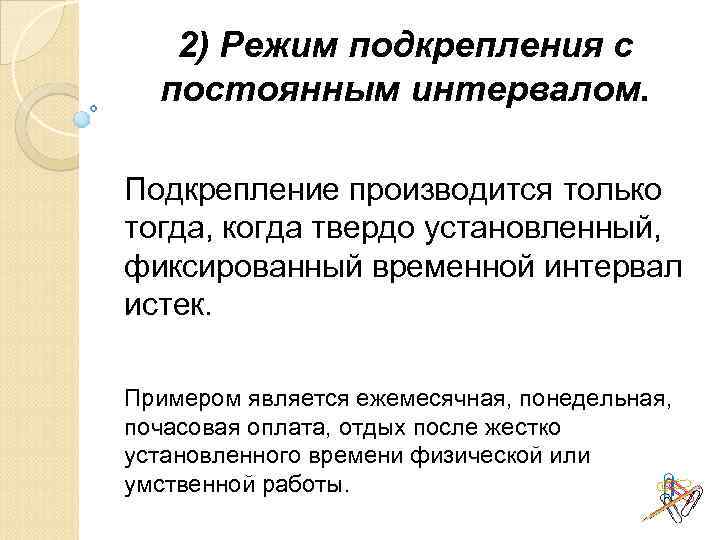 2) Режим подкрепления с постоянным интервалом.

Подкрепление производится только тогда, когда твердо установленный, фиксированный временной интервал истек.

Примером является ежемесячная, понедельная, почасовая оплата, отдых после жестко установленного времени физической или умственной работы.